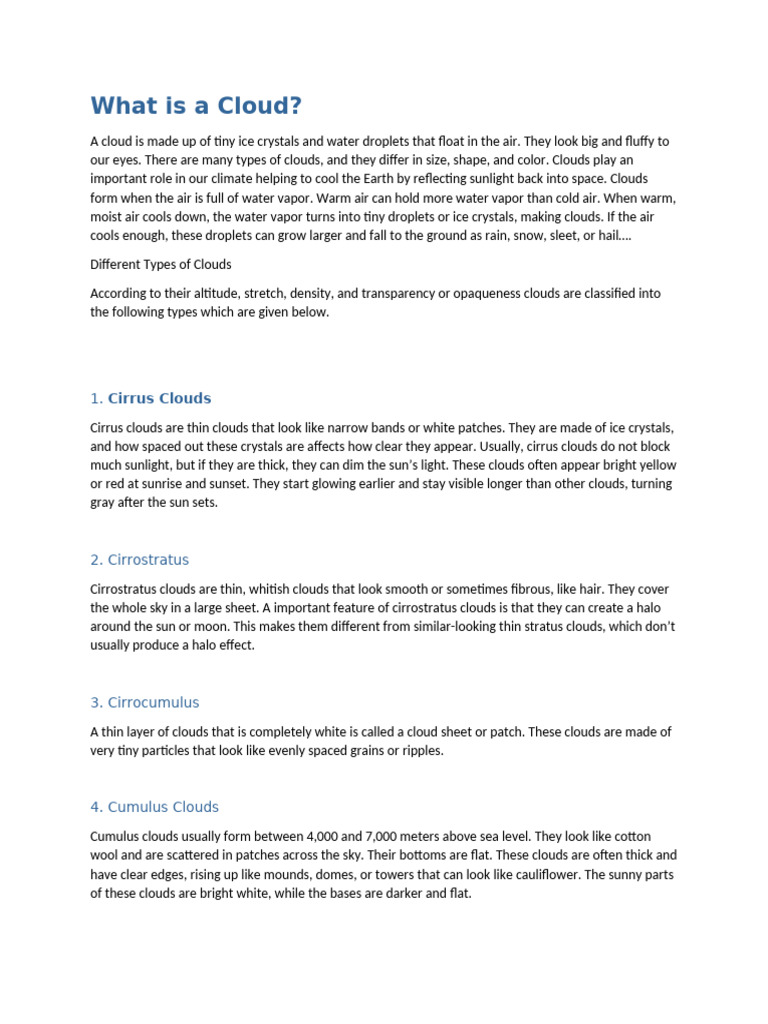 What is a Cloud?

A cloud is made up of tiny ice crystals and water droplets that float in the air. They look big and fluffy to our eyes. There are many types of clouds, and they differ in size, shape, and color. Clouds play an important role in our climate helping to cool the Earth by reflecting sunlight back into space. Clouds form when the air is full of water vapor. Warm air can hold more water vapor than cold air. When warm, moist air cools down, the water vapor turns into tiny droplets or ice crystals, making clouds. If the air cools enough, these droplets can grow larger and fall to the ground as rain, snow, sleet, or hail....

Different Types of Clouds

According to their altitude, stretch, density, and transparency or opaqueness clouds are classified into the following types which are given below.

1. Cirrus Clouds

Cirrus clouds are thin clouds that look like narrow bands or white patches. They are made of ice crystals, and how spaced out these crystals are affects how clear they appear. Usually, cirrus clouds do not block much sunlight, but if they are thick, they can dim the sun's light. These clouds often appear bright yellow or red at sunrise and sunset. They start glowing earlier and stay visible longer than other clouds, turning gray after the sun sets.

2. Cirrostratus

Cirrostratus clouds are thin, whitish clouds that look smooth or sometimes fibrous, like hair. They cover the whole sky in a large sheet. A important feature of cirrostratus clouds is that they can create a halo around the sun or moon. This makes them different from similar-looking thin stratus clouds, which don't usually produce a halo effect.

3. Cirrocumulus

A thin layer of clouds that is completely white is called a cloud sheet or patch. These clouds are made of very tiny particles that look like evenly spaced grains or ripples.

4. Cumulus Clouds

Cumulus clouds usually form between 4,000 and 7,000 meters above sea level. They look like cotton wool and are scattered in patches across the sky. Their bottoms are flat. These clouds are often thick and have clear edges, rising up like mounds, domes, or towers that can look like cauliflower. The sunny parts of these clouds are bright white, while the bases are darker and flat.